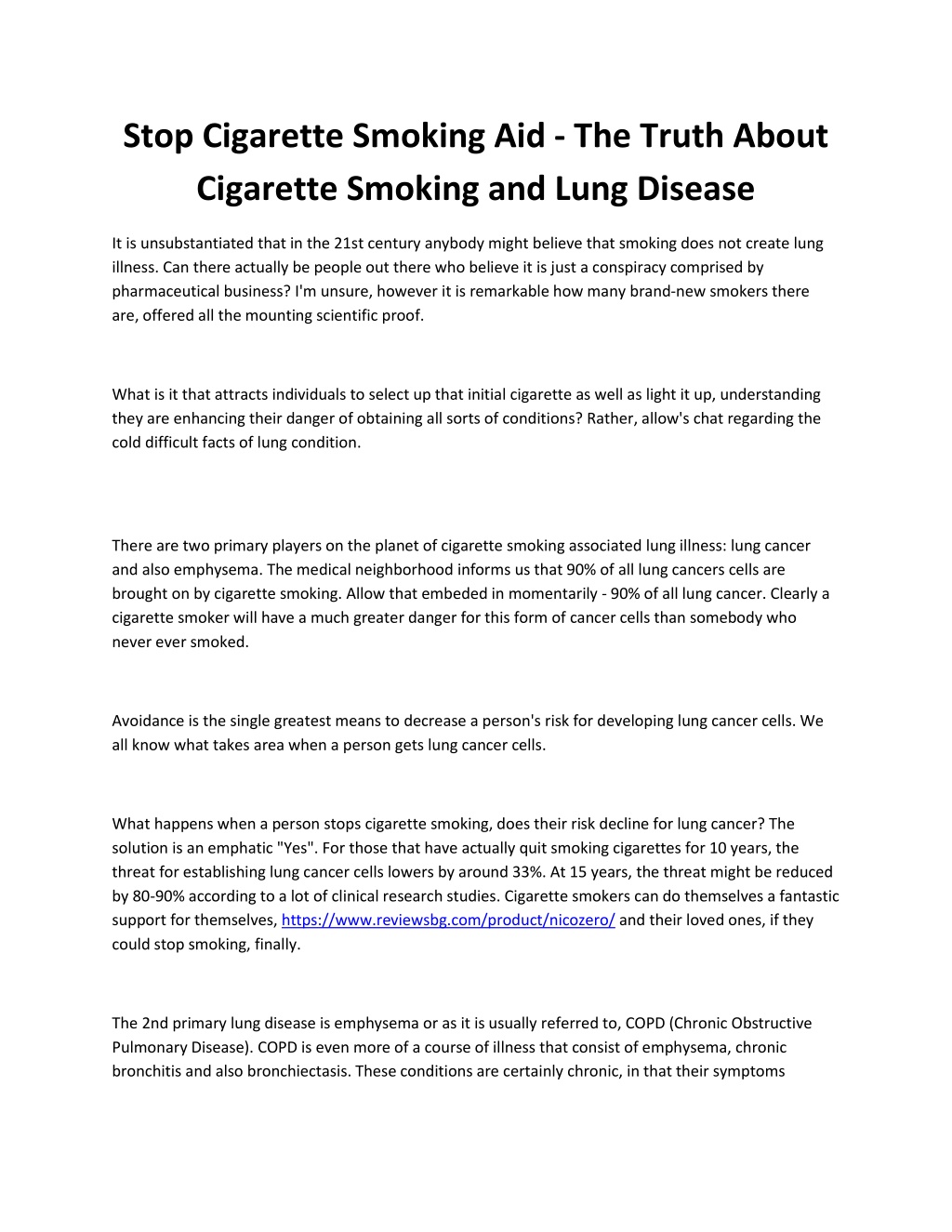 Stop Cigarette Smoking Aid - The Truth About Cigarette Smoking and Lung Disease

It is unsubstantiated that in the 21st century anybody might believe that smoking does not create lung illness. Can there actually be people out there who believe it is just a conspiracy comprised by pharmaceutical business? I'm unsure, however it is remarkable how many brand-new smokers there are, offered all the mounting scientific proof.

What is it that attracts individuals to select up that initial cigarette as well as light it up, understanding they are enhancing their danger of obtaining all sorts of conditions? Rather, allow's chat regarding the cold difficult facts of lung condition.

There are two primary players on the planet of cigarette smoking associated lung illness: lung cancer and also emphysema. The medical neighborhood informs us that 90% of all lung cancers cells are brought on by cigarette smoking. Allow that embeded in momentarily - 90% of all lung cancer. Clearly a cigarette smoker will have a much greater danger for this form of cancer cells than somebody who never ever smoked.

Avoidance is the single greatest means to decrease a person's risk for developing lung cancer cells. We all know what takes area when a person gets lung cancer cells.

What happens when a person stops cigarette smoking, does their risk decline for lung cancer? The solution is an emphatic "Yes". For those that have actually quit smoking cigarettes for 10 years, the threat for establishing lung cancer cells lowers by around 33%. At 15 years, the threat might be reduced by 80-90% according to a lot of clinical research studies. Cigarette smokers can do themselves a fantastic support for themselves, https://www.reviewsbg.com/product/nicozero/ and their loved ones, if they could stop smoking, finally.

The 2nd primary lung disease is emphysema or as it is usually referred to, COPD (Chronic Obstructive Pulmonary Disease). COPD is even more of a course of illness that consist of emphysema, chronic bronchitis and also bronchiectasis. These conditions are certainly chronic, in that their symptoms